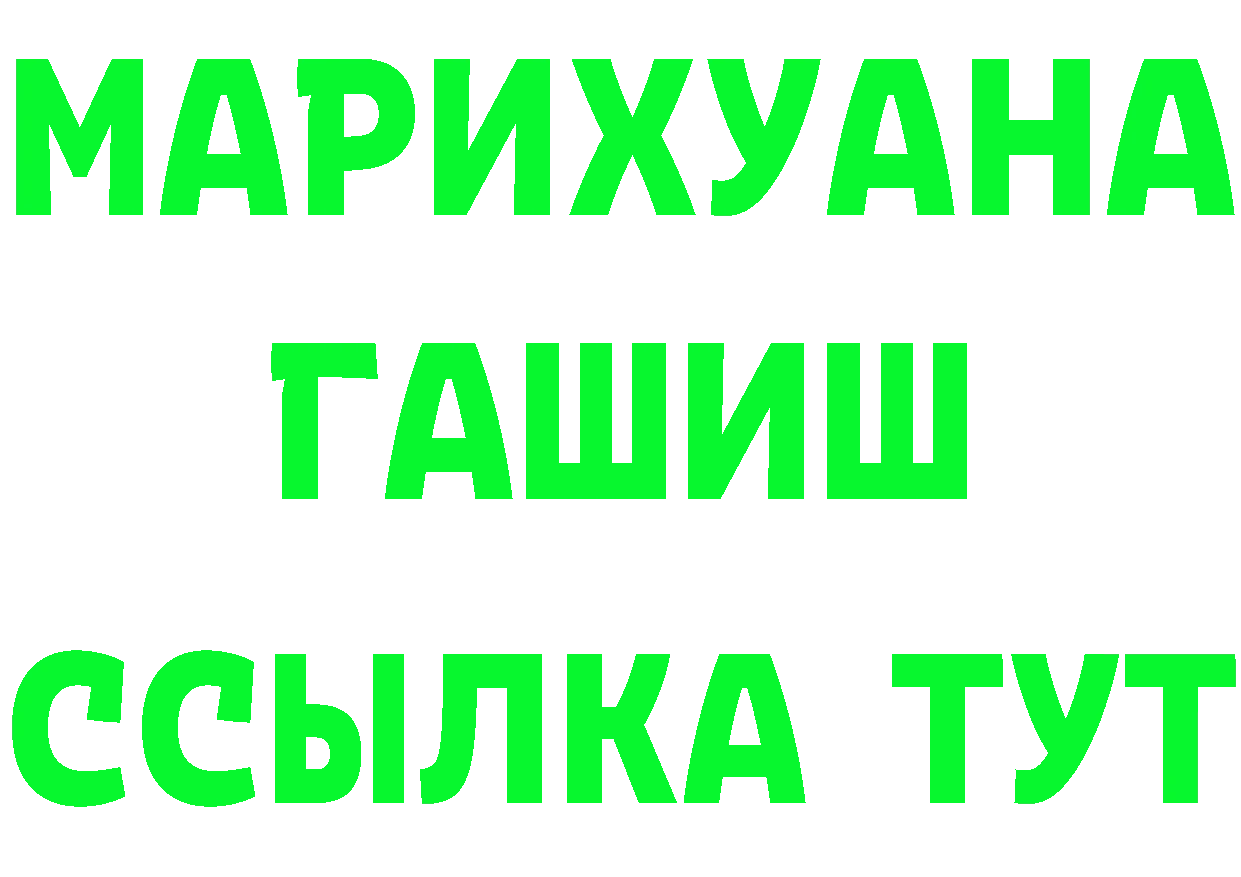 МАРИХУАНА
ГАШИШ
ССЫЛКА ТУТ